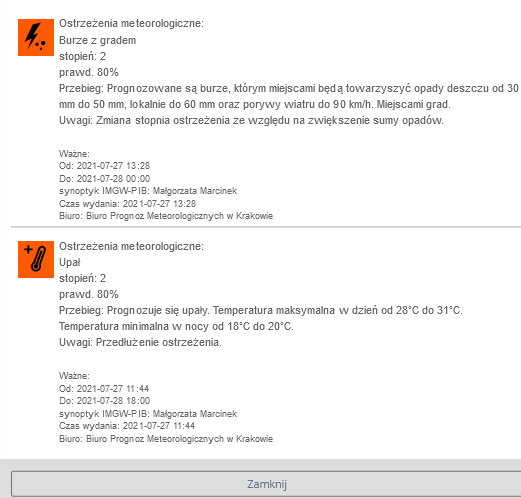 Ostrzeżenia meteorologiczne:
Burze z gradem
stopień: 2
prawd. 80%
Przebieg: Prognozowane są burze, którym miejscami będą towarzyszyć opady deszczu od 30 mm do 50 mm, lokalnie do 60 mm oraz porywy wiatru do 90 km/h. Miejscami grad.
Uwagi: Zmiana stopnia ostrzeżenia ze względu na zwiększenie sumy opadów.

Ważne:
Od: 2021-07-27 13:28
Do: 2021-07-28 00:00
synoptyk IMGW-PIB: Małgorzata Marcinek
Czas wydania: 2021-07-27 13:28
Biuro: Biuro Prognoz Meteorologicznych w Krakowie

Ostrzeżenia meteorologiczne:
Upał
stopień: 2
prawd. 80%
Przebieg: Prognozuje się upały. Temperatura maksymalna w dzień od 28°C do 31°C. Temperatura minimalna w nocy od 18°C do 20°C.
Uwagi: Przedłużenie ostrzeżenia.

Ważne:
Od: 2021-07-27 11:44
Do: 2021-07-28 18:00
synoptyk IMGW-PIB: Małgorzata Marcinek
Czas wydania: 2021-07-27 11:44
Biuro: Biuro Prognoz Meteorologicznych w Krakowie

Zamknij